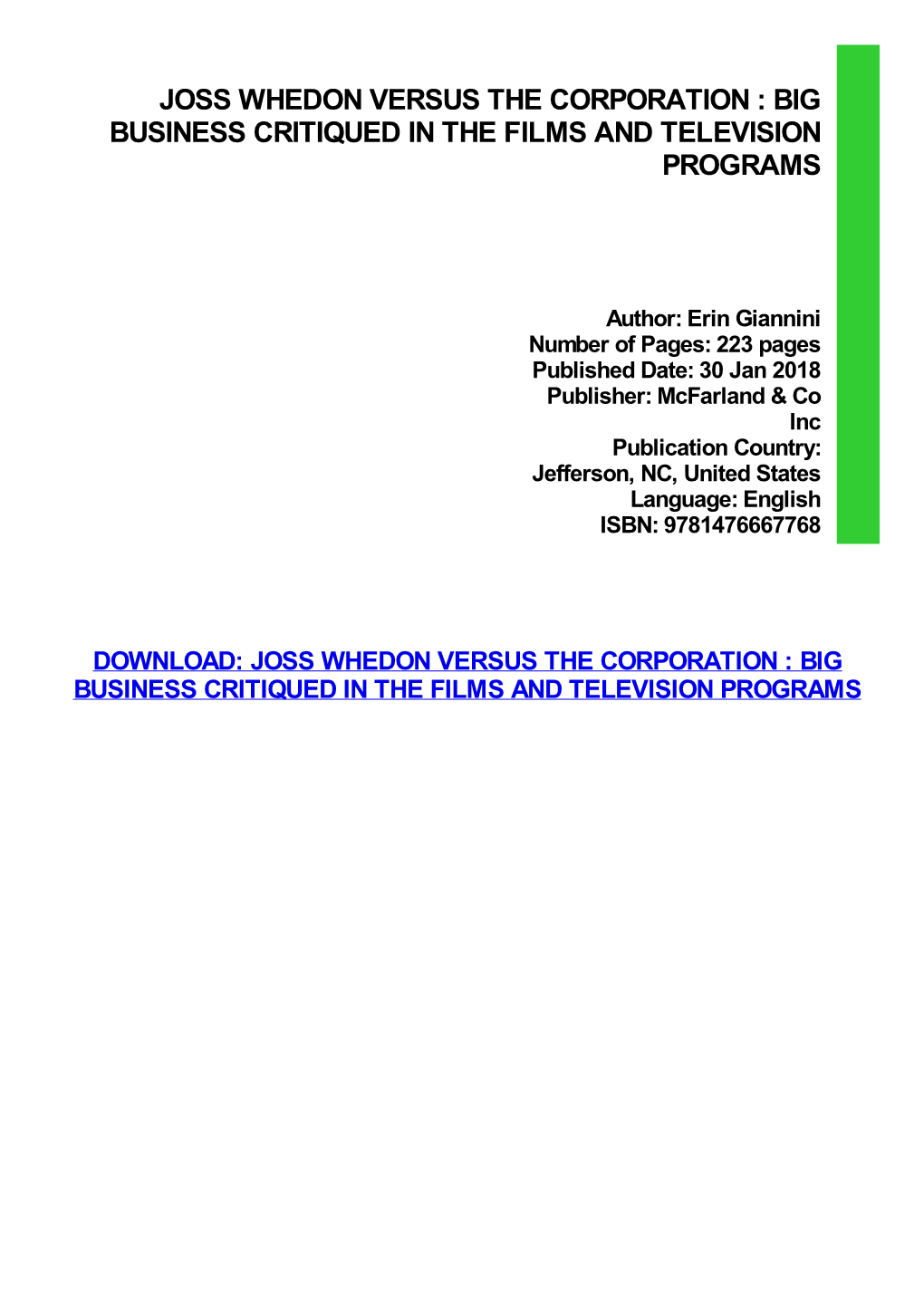 JOSS WHEDON VERSUS THE CORPORATION : BIG BUSINESS CRITIQUED IN THE FILMS AND TELEVISION PROGRAMS

Author: Erin Giannini
Number of Pages: 223 pages
Published Date: 30 Jan 2018
Publisher: McFarland & Co Inc
Publication Country: Jefferson, NC, United States
Language: English
ISBN: 9781476667768

DOWNLOAD: JOSS WHEDON VERSUS THE CORPORATION : BIG BUSINESS CRITIQUED IN THE FILMS AND TELEVISION PROGRAMS